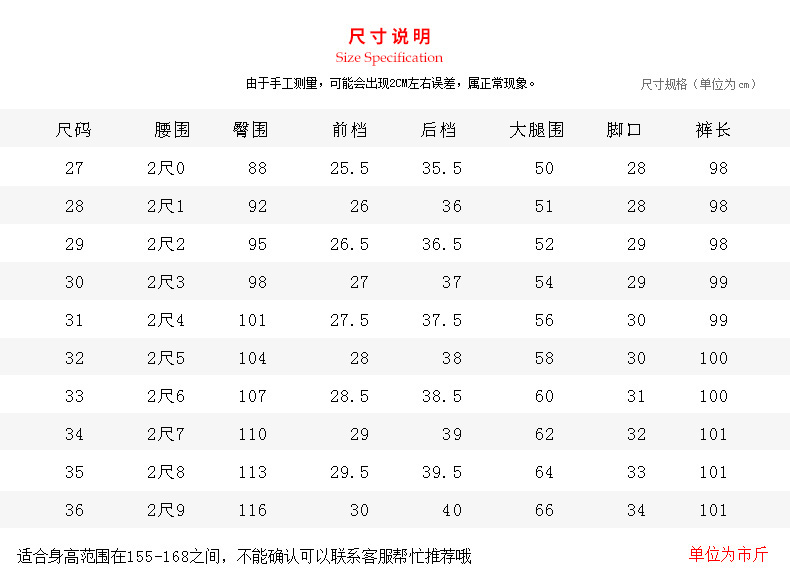 尺寸说明
Size Specification

由于手工测量，可能会出现2CM左右误差，属正常现象。

尺寸规格（单位为cm）

| 尺码 | 腰围 | 臀围 | 前档 | 后档 | 大腿围 | 脚口 | 裤长 |
|---|---|---|---|---|---|---|---|
| 27 | 2尺0 | 88 | 25.5 | 35.5 | 50 | 28 | 98 |
| 28 | 2尺1 | 92 | 26 | 36 | 51 | 28 | 98 |
| 29 | 2尺2 | 95 | 26.5 | 36.5 | 52 | 29 | 98 |
| 30 | 2尺3 | 98 | 27 | 37 | 54 | 29 | 99 |
| 31 | 2尺4 | 101 | 27.5 | 37.5 | 56 | 30 | 99 |
| 32 | 2尺5 | 104 | 28 | 38 | 58 | 30 | 100 |
| 33 | 2尺6 | 107 | 28.5 | 38.5 | 60 | 31 | 100 |
| 34 | 2尺7 | 110 | 29 | 39 | 62 | 32 | 101 |
| 35 | 2尺8 | 113 | 29.5 | 39.5 | 64 | 33 | 101 |
| 36 | 2尺9 | 116 | 30 | 40 | 66 | 34 | 101 |

适合身高范围在155-168之间，不能确认可以联系客服帮忙推荐哦

单位为市斤